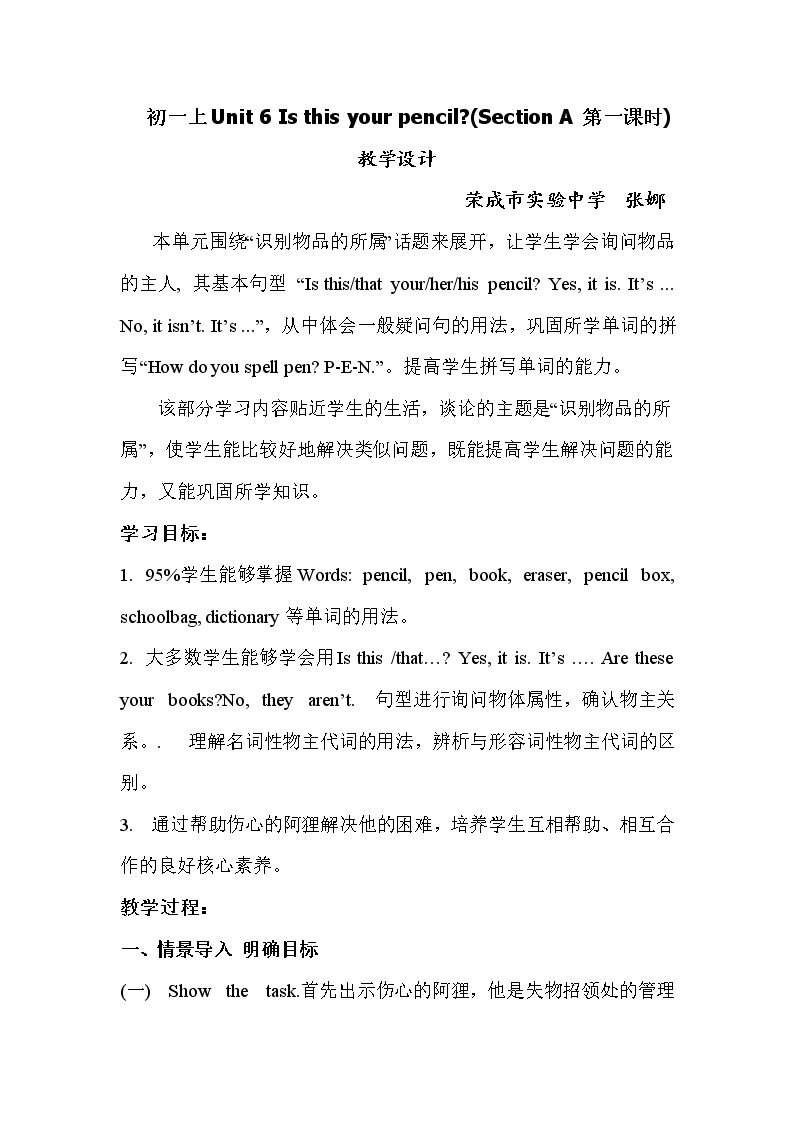 初一上Unit 6 Is this your pencil?(Section A 第一课时)

教学设计

荣成市实验中学 张娜

本单元围绕“识别物品的所属”话题来展开，让学生学会询问物品的主人，其基本句型 “Is this/that your/her/his pencil? Yes, it is. It's ... No, it isn't. It's ...”，从中体会一般疑问句的用法，巩固所学单词的拼写“How do you spell pen? P-E-N.”。提高学生拼写单词的能力。

该部分学习内容贴近学生的生活，谈论的主题是“识别物品的所属”，使学生能比较好地解决类似问题，既能提高学生解决问题的能力，又能巩固所学知识。

学习目标：

1. 95%学生能够掌握Words: pencil, pen, book, eraser, pencil box, schoolbag, dictionary等单词的用法。

2. 大多数学生能够学会用Is this /that…? Yes, it is. It's …. Are these your books?No, they aren't. 句型进行询问物体属性，确认物主关系。. 理解名词性物主代词的用法，辨析与形容词性物主代词的区别。

3. 通过帮助伤心的阿狸解决他的困难，培养学生互相帮助、相互合作的良好核心素养。

教学过程：

一、情景导入 明确目标

(一) Show the task.首先出示伤心的阿狸，他是失物招领处的管理